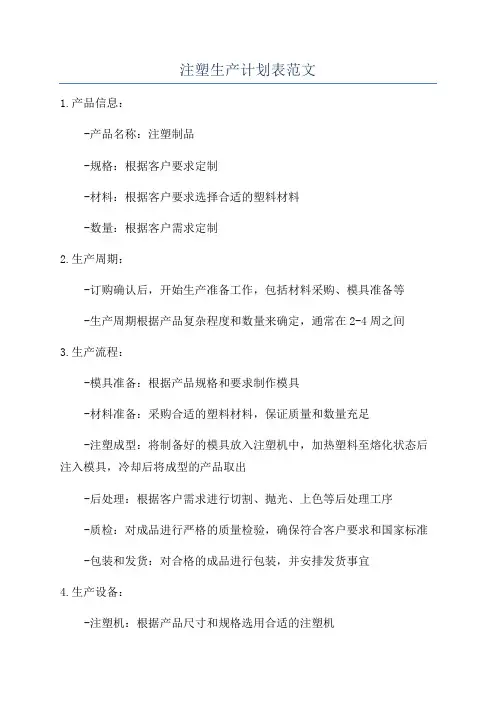 注塑生产计划表范文

1.产品信息：

-产品名称：注塑制品

-规格：根据客户要求定制

-材料：根据客户要求选择合适的塑料材料

-数量：根据客户需求定制

2.生产周期：

-订购确认后，开始生产准备工作，包括材料采购、模具准备等

-生产周期根据产品复杂程度和数量来确定，通常在2-4周之间

3.生产流程：

-模具准备：根据产品规格和要求制作模具

-材料准备：采购合适的塑料材料，保证质量和数量充足

-注塑成型：将制备好的模具放入注塑机中，加热塑料至熔化状态后注入模具，冷却后将成型的产品取出

-后处理：根据客户需求进行切割、抛光、上色等后处理工序

-质检：对成品进行严格的质量检验，确保符合客户要求和国家标准

-包装和发货：对合格的成品进行包装，并安排发货事宜

4.生产设备：

-注塑机：根据产品尺寸和规格选用合适的注塑机